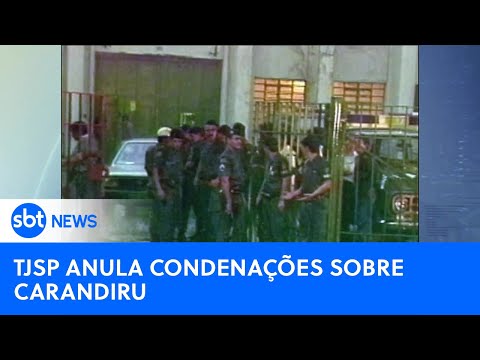 sbt NEWS

TJSP ANULA CONDENAÇÕES SOBRE CARANDIRU